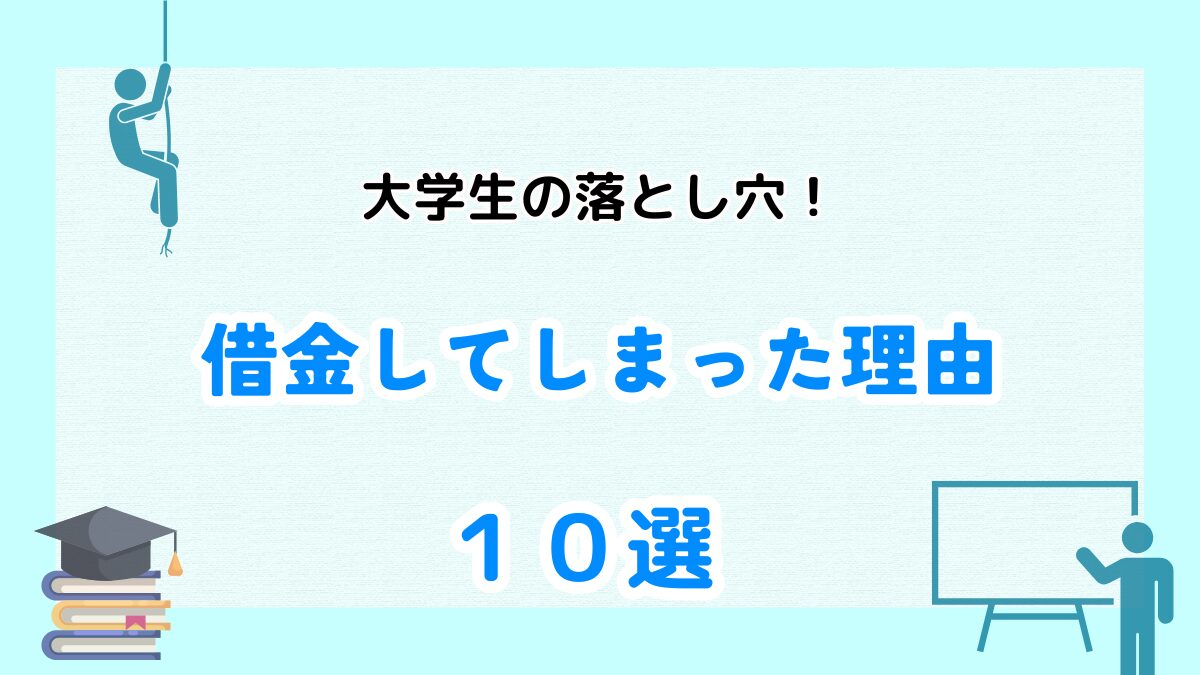 大学生の落とし穴！

借金してしまった理由

１０選